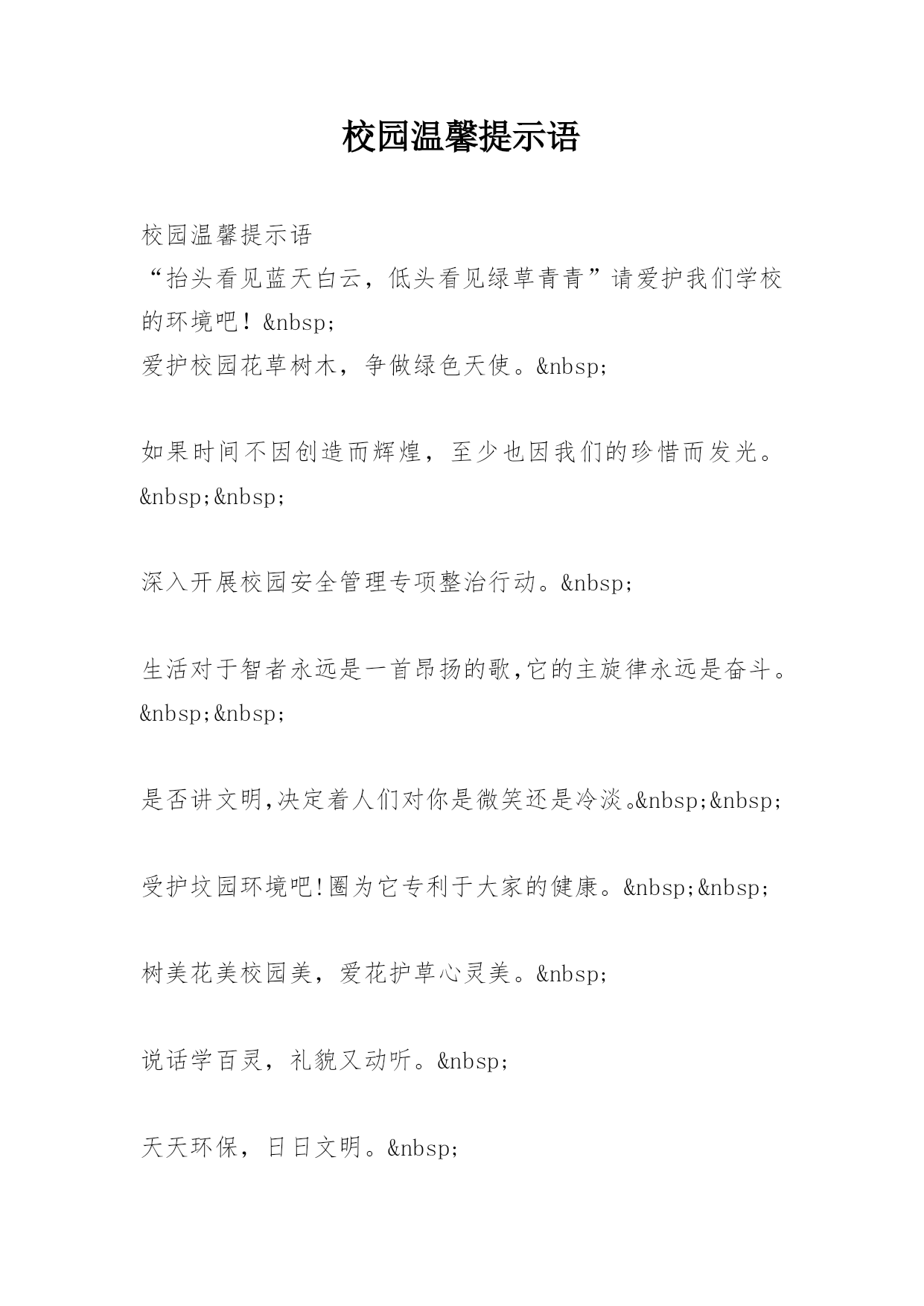 校园温馨提示语

校园温馨提示语
“抬头看见蓝天白云，低头看见绿草青青”请爱护我们学校的环境吧！&nbsp;
爱护校园花草树木，争做绿色天使。&nbsp;

如果时间不因创造而辉煌，至少也因我们的珍惜而发光。&nbsp;&nbsp;

深入开展校园安全管理专项整治行动。&nbsp;

生活对于智者永远是一首昂扬的歌,它的主旋律永远是奋斗。&nbsp;&nbsp;

是否讲文明,决定着人们对你是微笑还是冷淡。&nbsp;&nbsp;

受护坟园环境吧!圈为它专利于大家的健康。&nbsp;&nbsp;

树美花美校园美，爱花护草心灵美。&nbsp;

说话学百灵，礼貌又动听。&nbsp;

天天环保，日日文明。&nbsp;